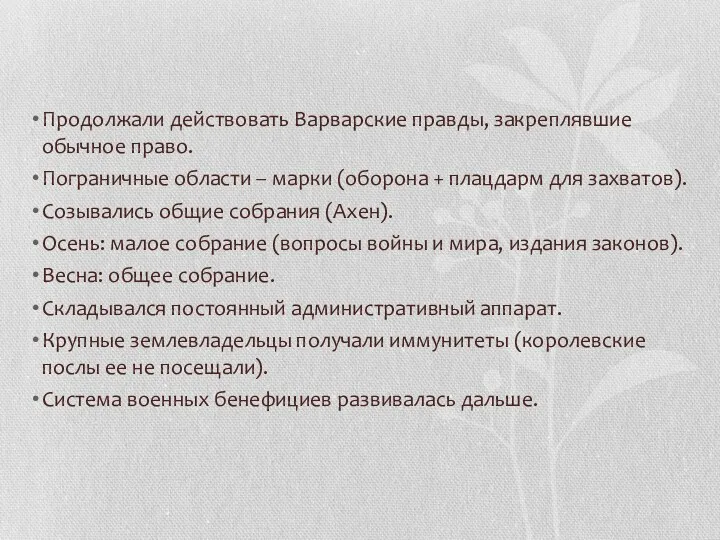 • Продолжали действовать Варварские правды, закреплявшие обычное право.
• Пограничные области – марки (оборона + плацдарм для захватов).
• Созывались общие собрания (Ахен).
• Осень: малое собрание (вопросы войны и мира, издания законов).
• Весна: общее собрание.
• Складывался постоянный административный аппарат.
• Крупные землевладельцы получали иммунитеты (королевские послы ее не посещали).
• Система военных бенефициев развивалась дальше.